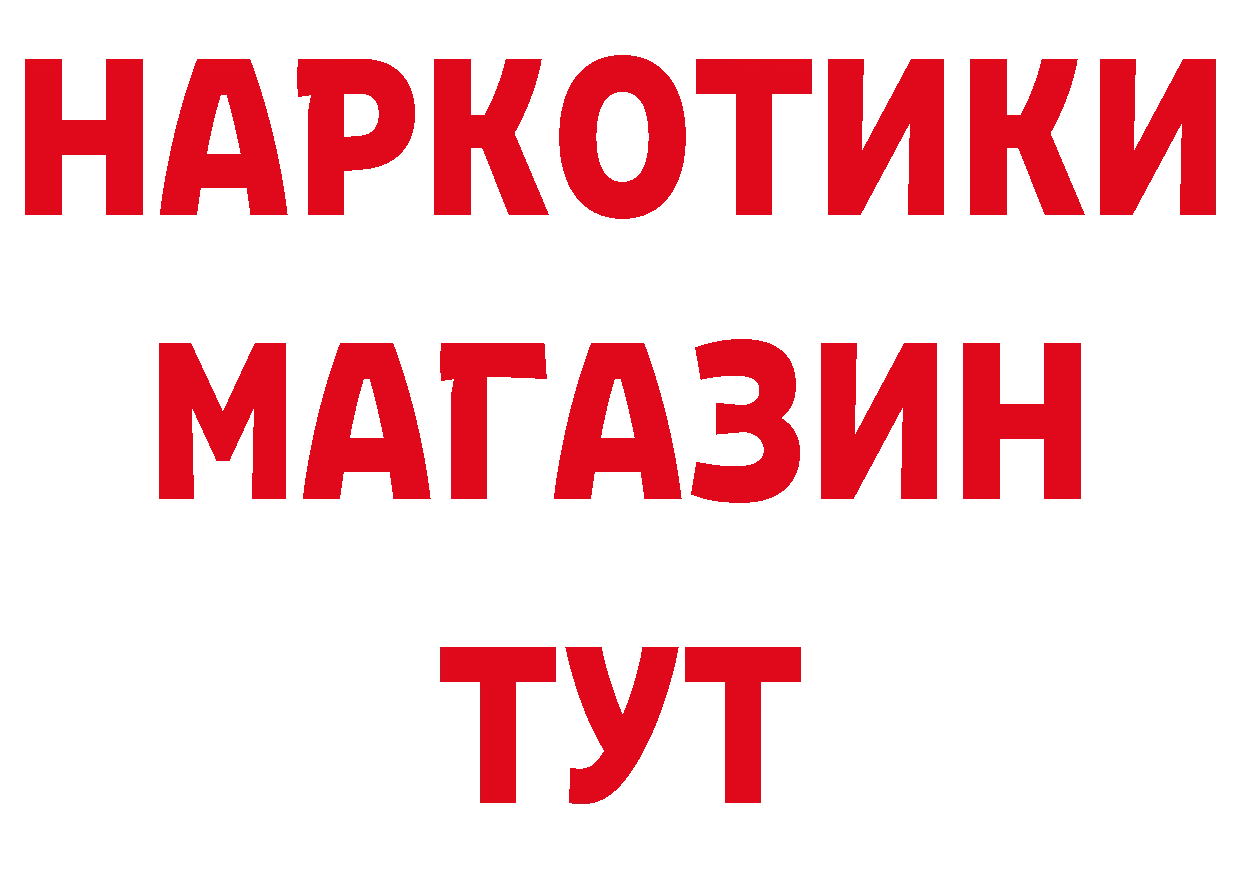 НАРКОТИКИ
МАГАЗИН
ТУТ